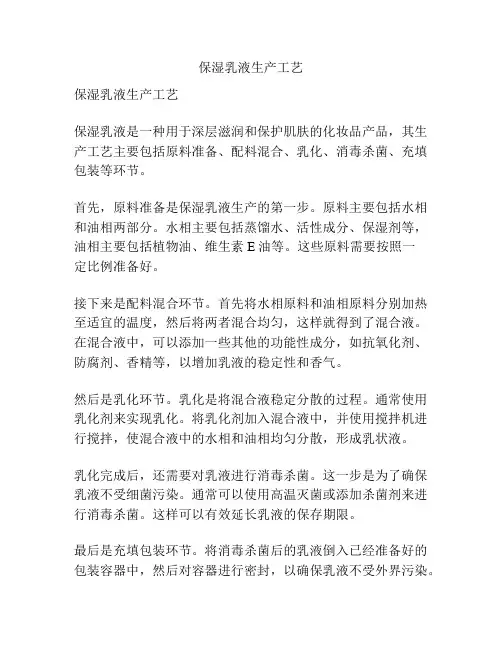 保湿乳液生产工艺

保湿乳液生产工艺

保湿乳液是一种用于深层滋润和保护肌肤的化妆品产品，其生产工艺主要包括原料准备、配料混合、乳化、消毒杀菌、充填包装等环节。

首先，原料准备是保湿乳液生产的第一步。原料主要包括水相和油相两部分。水相主要包括蒸馏水、活性成分、保湿剂等，油相主要包括植物油、维生素 E 油等。这些原料需要按照一定比例准备好。

接下来是配料混合环节。首先将水相原料和油相原料分别加热至适宜的温度，然后将两者混合均匀，这样就得到了混合液。在混合液中，可以添加一些其他的功能性成分，如抗氧化剂、防腐剂、香精等，以增加乳液的稳定性和香气。

然后是乳化环节。乳化是将混合液稳定分散的过程。通常使用乳化剂来实现乳化。将乳化剂加入混合液中，并使用搅拌机进行搅拌，使混合液中的水相和油相均匀分散，形成乳状液。

乳化完成后，还需要对乳液进行消毒杀菌。这一步是为了确保乳液不受细菌污染。通常可以使用高温灭菌或添加杀菌剂来进行消毒杀菌。这样可以有效延长乳液的保存期限。

最后是充填包装环节。将消毒杀菌后的乳液倒入已经准备好的包装容器中，然后对容器进行密封，以确保乳液不受外界污染。